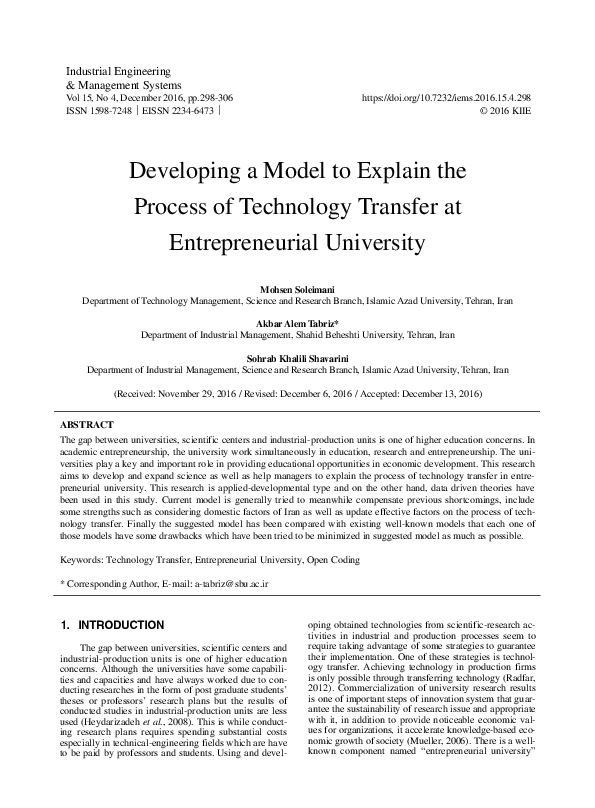 Industrial Engineering
& Management Systems
Vol 15, No 4, December 2016, pp.298-306
ISSN 1598-7248 | EISSN 2234-6473 |

https://doi.org/10.7232/iems.2016.15.4.298
© 2016 KIIE

Developing a Model to Explain the Process of Technology Transfer at Entrepreneurial University

Mohsen Soleimani
Department of Technology Management, Science and Research Branch, Islamic Azad University, Tehran, Iran

Akbar Alem Tabriz*
Department of Industrial Management, Shahid Beheshti University, Tehran, Iran

Sohrab Khalili Shavarini
Department of Industrial Management, Science and Research Branch, Islamic Azad University, Tehran, Iran

(Received: November 29, 2016 / Revised: December 6, 2016 / Accepted: December 13, 2016)

ABSTRACT

The gap between universities, scientific centers and industrial-production units is one of higher education concerns. In academic entrepreneurship, the university work simultaneously in education, research and entrepreneurship. The universities play a key and important role in providing educational opportunities in economic development. This research aims to develop and expand science as well as help managers to explain the process of technology transfer in entrepreneurial university. This research is applied-developmental type and on the other hand, data driven theories have been used in this study. Current model is generally tried to meanwhile compensate previous shortcomings, include some strengths such as considering domestic factors of Iran as well as update effective factors on the process of technology transfer. Finally the suggested model has been compared with existing well-known models that each one of those models have some drawbacks which have been tried to be minimized in suggested model as much as possible.

Keywords: Technology Transfer, Entrepreneurial University, Open Coding

* Corresponding Author, E-mail: a-tabriz@sbu.ac.ir

1. INTRODUCTION

The gap between universities, scientific centers and industrial-production units is one of higher education concerns. Although the universities have some capabilities and capacities and have always worked due to conducting researches in the form of post graduate students' theses or professors' research plans but the results of conducted studies in industrial-production units are less used (Heydarizadeh et al., 2008). This is while conducting research plans requires spending substantial costs especially in technical-engineering fields which are have to be paid by professors and students. Using and developing obtained technologies from scientific-research activities in industrial and production processes seem to require taking advantage of some strategies to guarantee their implementation. One of these strategies is technology transfer. Achieving technology in production firms is only possible through transferring technology (Radfar, 2012). Commercialization of university research results is one of important steps of innovation system that guarantee the sustainability of research issue and appropriate with it, in addition to provide noticeable economic values for organizations, it accelerate knowledge-based economic growth of society (Mueller, 2006). There is a well-known component named "entrepreneurial university"